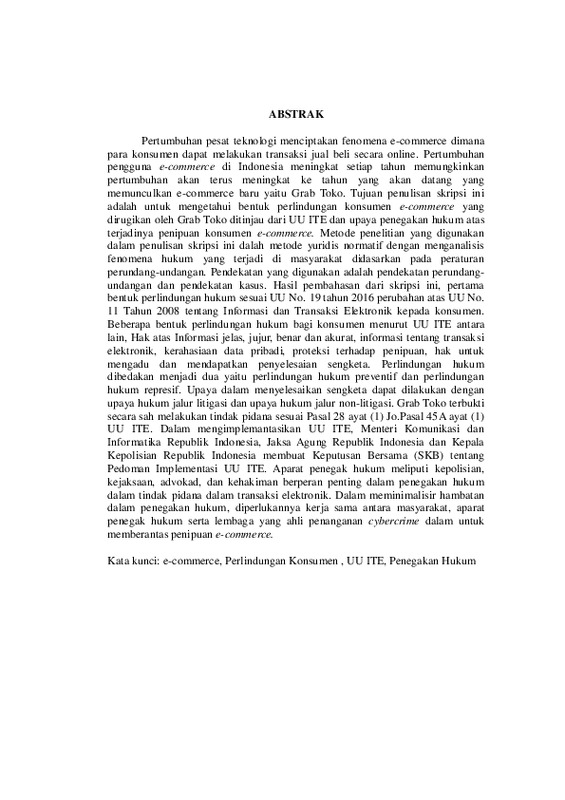 ABSTRAK

Pertumbuhan pesat teknologi menciptakan fenomena e-commerce dimana para konsumen dapat melakukan transaksi jual beli secara online. Pertumbuhan pengguna e-commerce di Indonesia meningkat setiap tahun memungkinkan pertumbuhan akan terus meningkat ke tahun yang akan datang yang memunculkan e-commerce baru yaitu Grab Toko. Tujuan penulisan skripsi ini adalah untuk mengetahui bentuk perlindungan konsumen e-commerce yang dirugikan oleh Grab Toko ditinjau dari UU ITE dan upaya penegakan hukum atas terjadinya penipuan konsumen e-commerce. Metode penelitian yang digunakan dalam penulisan skripsi ini dalah metode yuridis normatif dengan menganalisis fenomena hukum yang terjadi di masyarakat didasarkan pada peraturan perundang-undangan. Pendekatan yang digunakan adalah pendekatan perundang-undangan dan pendekatan kasus. Hasil pembahasan dari skripsi ini, pertama bentuk perlindungan hukum sesuai UU No. 19 tahun 2016 perubahan atas UU No. 11 Tahun 2008 tentang Informasi dan Transaksi Elektronik kepada konsumen. Beberapa bentuk perlindungan hukum bagi konsumen menurut UU ITE antara lain, Hak atas Informasi jelas, jujur, benar dan akurat, informasi tentang transaksi elektronik, kerahasiaan data pribadi, proteksi terhadap penipuan, hak untuk mengadu dan mendapatkan penyelesaian sengketa. Perlindungan hukum dibedakan menjadi dua yaitu perlindungan hukum preventif dan perlindungan hukum represif. Upaya dalam menyelesaikan sengketa dapat dilakukan dengan upaya hukum jalur litigasi dan upaya hukum jalur non-litigasi. Grab Toko terbukti secara sah melakukan tindak pidana sesuai Pasal 28 ayat (1) Jo.Pasal 45A ayat (1) UU ITE. Dalam mengimplemantasikan UU ITE, Menteri Komunikasi dan Informatika Republik Indonesia, Jaksa Agung Republik Indonesia dan Kepala Kepolisian Republik Indonesia membuat Keputusan Bersama (SKB) tentang Pedoman Implementasi UU ITE. Aparat penegak hukum meliputi kepolisian, kejaksaan, advokad, dan kehakiman berperan penting dalam penegakan hukum dalam tindak pidana dalam transaksi elektronik. Dalam meminimalisir hambatan dalam penegakan hukum, diperlukannya kerja sama antara masyarakat, aparat penegak hukum serta lembaga yang ahli penanganan cybercrime dalam untuk memberantas penipuan e-commerce.

Kata kunci: e-commerce, Perlindungan Konsumen , UU ITE, Penegakan Hukum